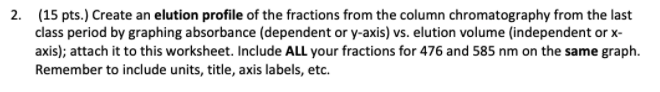 2. (15 pts.) Create an elution profile of the fractions from the column chromatography from the last class period by graphing absorbance (dependent or y-axis) vs. elution volume (independent or x-axis); attach it to this worksheet. Include ALL your fractions for 476 and 585 nm on the same graph. Remember to include units, title, axis labels, etc.